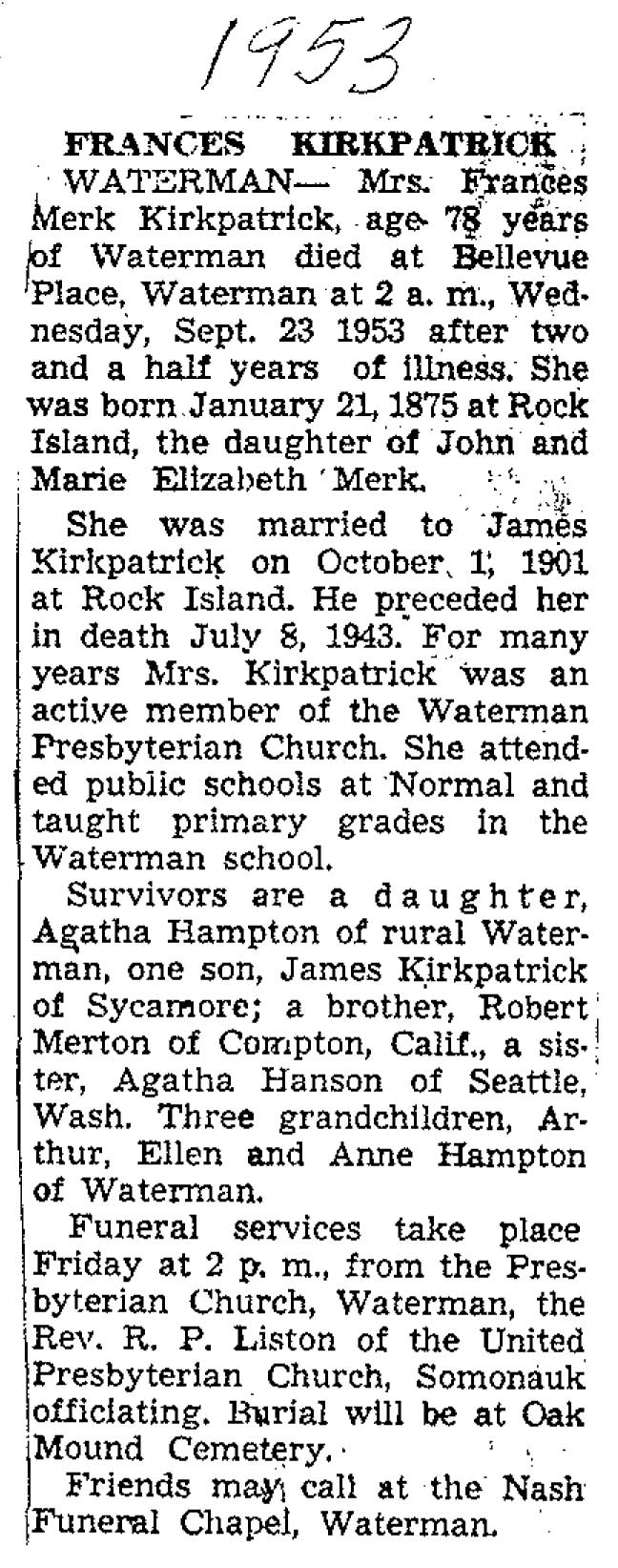 1953

FRANCES KIRKPATRICK

WATERMAN— Mrs. Frances Merk Kirkpatrick, age 78 years of Waterman died at Bellevue Place, Waterman at 2 a. m., Wednesday, Sept. 23 1953 after two and a half years of illness. She was born January 21, 1875 at Rock Island, the daughter of John and Marie Elizabeth Merk.

She was married to James Kirkpatrick on October 1, 1901 at Rock Island. He preceded her in death July 8, 1943. For many years Mrs. Kirkpatrick was an active member of the Waterman Presbyterian Church. She attended public schools at Normal and taught primary grades in the Waterman school.

Survivors are a daughter, Agatha Hampton of rural Waterman, one son, James Kirkpatrick of Sycamore; a brother, Robert Merton of Compton, Calif., a sister, Agatha Hanson of Seattle, Wash. Three grandchildren, Arthur, Ellen and Anne Hampton of Waterman.

Funeral services take place Friday at 2 p. m., from the Presbyterian Church, Waterman, the Rev. R. P. Liston of the United Presbyterian Church, Somonauk officiating. Burial will be at Oak Mound Cemetery.

Friends may call at the Nash Funeral Chapel, Waterman.